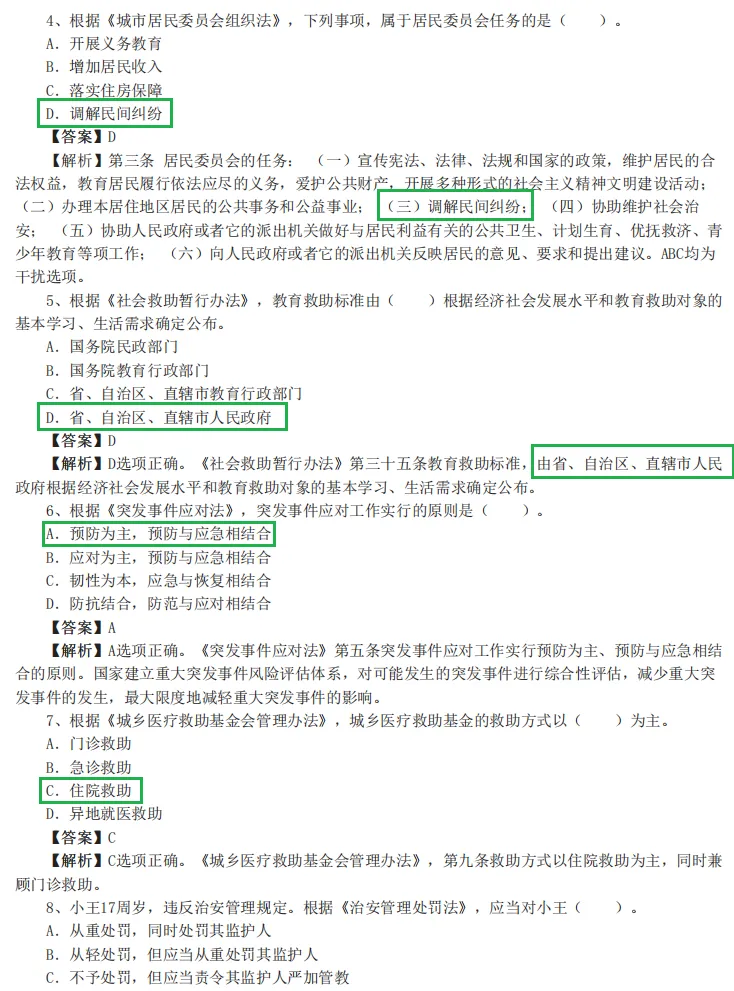 4、根据《城市居民委员会组织法》，下列事项，属于居民委员会任务的是（　　）。
A. 开展义务教育
B. 增加居民收入
C. 落实住房保障
D. 调解民间纠纷
【答案】D
【解析】第三条 居民委员会的任务：（一）宣传宪法、法律、法规和国家的政策，维护居民的合法权益，教育居民履行依法应尽的义务，爱护公共财产，开展多种形式的社会主义精神文明建设活动；（二）办理本居住地区居民的公共事务和公益事业；（三）调解民间纠纷；（四）协助维护社会治安；（五）协助人民政府或者它的派出机关做好与居民利益有关的公共卫生、计划生育、优抚救济、青少年教育等项工作；（六）向人民政府或者它的派出机关反映居民的意见、要求和提出建议。ABC均为干扰选项。
5、根据《社会救助暂行办法》，教育救助标准由（　　）根据经济社会发展水平和教育救助对象的基本学习、生活需求确定公布。
A. 国务院民政部门
B. 国务院教育行政部门
C. 省、自治区、直辖市教育行政部门
D. 省、自治区、直辖市人民政府
【答案】D
【解析】D选项正确。《社会救助暂行办法》第三十五条教育救助标准，由省、自治区、直辖市人民政府根据经济社会发展水平和教育救助对象的基本学习、生活需求确定公布。
6、根据《突发事件应对法》，突发事件应对工作实行的原则是（　　）。
A. 预防为主，预防与应急相结合
B. 应对为主，预防与应急相结合
C. 韧性为本，应急与恢复相结合
D. 防抗结合，防范与应对相结合
【答案】A
【解析】A选项正确。《突发事件应对法》第五条突发事件应对工作实行预防为主、预防与应急相结合的原则。国家建立重大突发事件风险评估体系，对可能发生的突发事件进行综合性评估，减少重大突发事件的发生，最大限度地减轻重大突发事件的影响。
7、根据《城乡医疗救助基金会管理办法》，城乡医疗救助基金的救助方式以（　　）为主。
A. 门诊救助
B. 急诊救助
C. 住院救助
D. 异地就医救助
【答案】C
【解析】C选项正确。《城乡医疗救助基金会管理办法》，第九条救助方式以住院救助为主，同时兼顾门诊救助。
8、小王17周岁，违反治安管理规定。根据《治安管理处罚法》，应当对小王（　　）。
A. 从重处罚，同时处罚其监护人
B. 从轻处罚，但应当从重处罚其监护人
C. 不予处罚，但应当责令其监护人严加管教